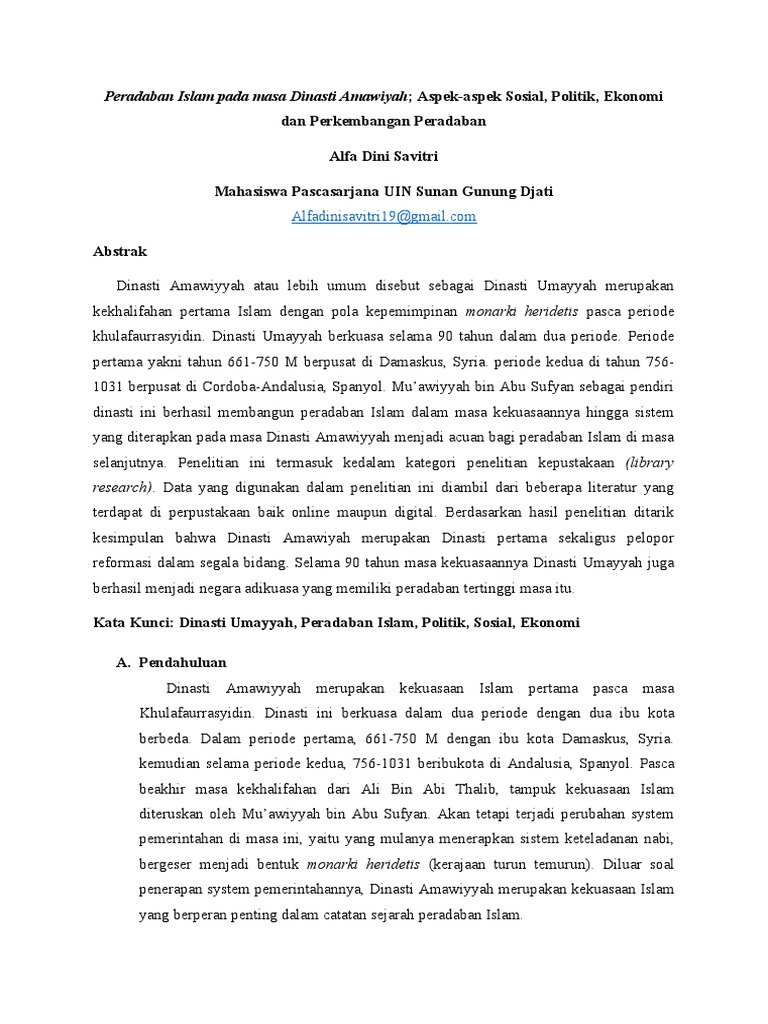 Peradaban Islam pada masa Dinasti Amawiyah; Aspek-aspek Sosial, Politik, Ekonomi dan Perkembangan Peradaban

Alfa Dini Savitri

Mahasiswa Pascasarjana UIN Sunan Gunung Djati

Alfadinisavitri19@gmail.com

Abstrak

Dinasti Amawiyyah atau lebih umum disebut sebagai Dinasti Umayyah merupakan kekhalifahan pertama Islam dengan pola kepemimpinan monarki heridetis pasca periode khulafaurrasyidin. Dinasti Umayyah berkuasa selama 90 tahun dalam dua periode. Periode pertama yakni tahun 661-750 M berpusat di Damaskus, Syria. periode kedua di tahun 756-1031 berpusat di Cordoba-Andalusia, Spanyol. Mu'awiyyah bin Abu Sufyan sebagai pendiri dinasti ini berhasil membangun peradaban Islam dalam masa kekuasaannya hingga sistem yang diterapkan pada masa Dinasti Amawiyyah menjadi acuan bagi peradaban Islam di masa selanjutnya. Penelitian ini termasuk kedalam kategori penelitian kepustakaan (library research). Data yang digunakan dalam penelitian ini diambil dari beberapa literatur yang terdapat di perpustakaan baik online maupun digital. Berdasarkan hasil penelitian ditarik kesimpulan bahwa Dinasti Amawiyah merupakan Dinasti pertama sekaligus pelopor reformasi dalam segala bidang. Selama 90 tahun masa kekuasaannya Dinasti Umayyah juga berhasil menjadi negara adikuasa yang memiliki peradaban tertinggi masa itu.

Kata Kunci: Dinasti Umayyah, Peradaban Islam, Politik, Sosial, Ekonomi

A. Pendahuluan

Dinasti Amawiyyah merupakan kekuasaan Islam pertama pasca masa Khulafaurrasyidin. Dinasti ini berkuasa dalam dua periode dengan dua ibu kota berbeda. Dalam periode pertama, 661-750 M dengan ibu kota Damaskus, Syria. kemudian selama periode kedua, 756-1031 beribukota di Andalusia, Spanyol. Pasca beakhir masa kekhalifahan dari Ali Bin Abi Thalib, tampuk kekuasaan Islam diteruskan oleh Mu'awiyyah bin Abu Sufyan. Akan tetapi terjadi perubahan system pemerintahan di masa ini, yaitu yang mulanya menerapkan sistem keteladanan nabi, bergeser menjadi bentuk monarki heridetis (kerajaan turun temurun). Diluar soal penerapan system pemerintahannya, Dinasti Amawiyyah merupakan kekuasaan Islam yang berperan penting dalam catatan sejarah peradaban Islam.